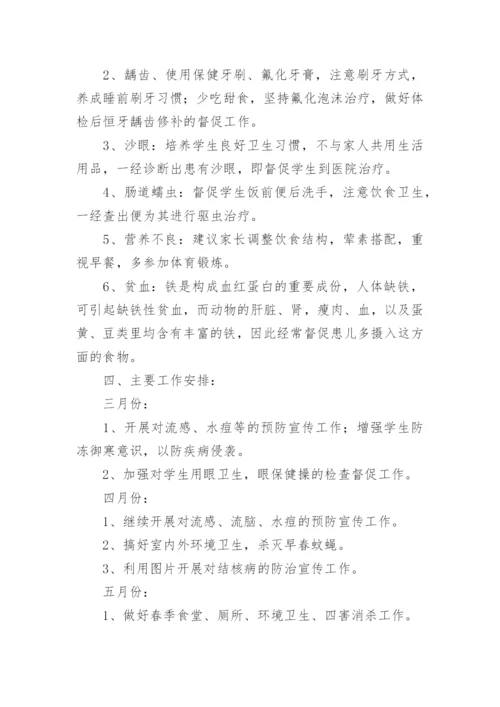 2、龋齿、使用保健牙刷、氟化牙膏，注意刷牙方式，养成睡前刷牙习惯；少吃甜食，坚持氟化泡沫治疗，做好体检后恒牙龋齿修补的督促工作。

3、沙眼：培养学生良好卫生习惯，不与家人共用生活用品，一经诊断出患有沙眼，即督促学生到医院治疗。

4、肠道蠕虫：督促学生饭前便后洗手，注意饮食卫生，一经查出便为其进行驱虫治疗。

5、营养不良：建议家长调整饮食结构，荤素搭配，重视早餐，多参加体育锻炼。

6、贫血：铁是构成血红蛋白的重要成份，人体缺铁，可引起缺铁性贫血，而动物的肝脏、肾，瘦肉、血，以及蛋黄、豆类里均含有丰富的铁，因此经常督促患儿多摄入这方面的食物。

四、主要工作安排：

三月份：

1、开展对流感、水痘等的预防宣传工作；增强学生防冻御寒意识，以防疾病侵袭。

2、加强对学生用眼卫生，眼保健操的检查督促工作。

四月份：

1、继续开展对流感、流脑、水痘的预防宣传工作。

2、搞好室内外环境卫生，杀灭早春蚊蝇。

3、利用图片开展对结核病的防治宣传工作。

五月份：

1、做好春季食堂、厕所、环境卫生、四害消杀工作。